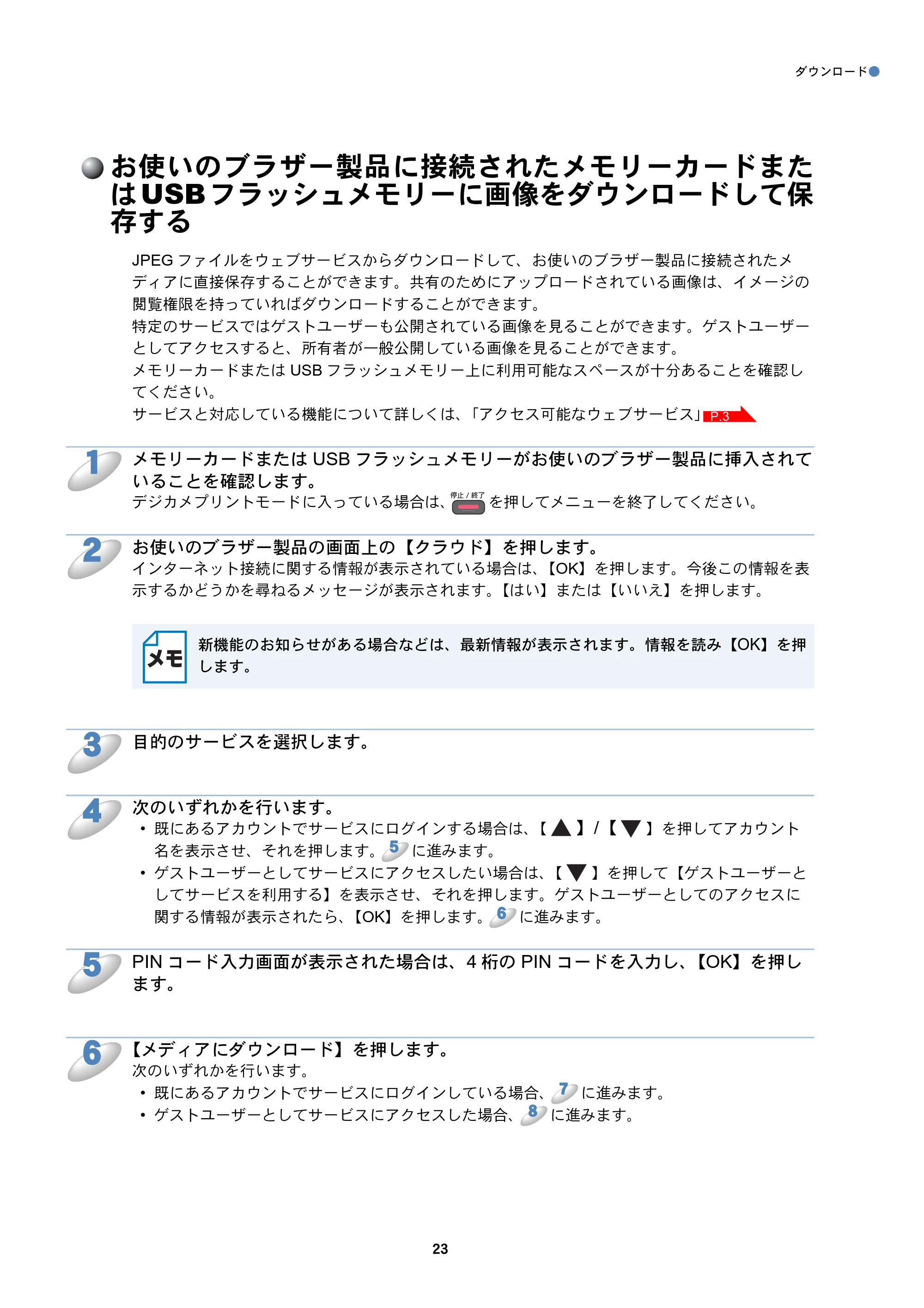 ダウンロード

お使いのブラザー製品に接続されたメモリーカードまたはUSBフラッシュメモリーに画像をダウンロードして保存する

JPEGファイルをウェブサービスからダウンロードして、お使いのブラザー製品に接続されたメディアに直接保存することができます。共有のためにアップロードされている画像は、イメージの閲覧権限を持っていればダウンロードすることができます。
特定のサービスではゲストユーザーも公開されている画像を見ることができます。ゲストユーザーとしてアクセスすると、所有者が一般公開している画像を見ることができます。
メモリーカードまたはUSBフラッシュメモリー上に利用可能なスペースが十分あることを確認してください。
サービスと対応している機能について詳しくは、「アクセス可能なウェブサービス」P.3

1
メモリーカードまたはUSBフラッシュメモリーがお使いのブラザー製品に挿入されていることを確認します。
デジカメプリントモードに入っている場合は、停止/終了を押してメニューを終了してください。

2
お使いのブラザー製品の画面上の【クラウド】を押します。
インターネット接続に関する情報が表示されている場合は、【OK】を押します。今後この情報を表示するかどうかを尋ねるメッセージが表示されます。【はい】または【いいえ】を押します。

メモ
新機能のお知らせがある場合などは、最新情報が表示されます。情報を読み【OK】を押します。

3
目的のサービスを選択します。

4
次のいずれかを行います。
• 既にあるアカウントでサービスにログインする場合は、【▲】/【▼】を押してアカウント名を表示させ、それを押します。5に進みます。
• ゲストユーザーとしてサービスにアクセスしたい場合は、【▼】を押して【ゲストユーザーとしてサービスを利用する】を表示させ、それを押します。ゲストユーザーとしてのアクセスに関する情報が表示されたら、【OK】を押します。6に進みます。

5
PINコード入力画面が表示された場合は、4桁のPINコードを入力し、【OK】を押します。

6
【メディアにダウンロード】を押します。
次のいずれかを行います。
• 既にあるアカウントでサービスにログインしている場合、7に進みます。
• ゲストユーザーとしてサービスにアクセスした場合、8に進みます。

23